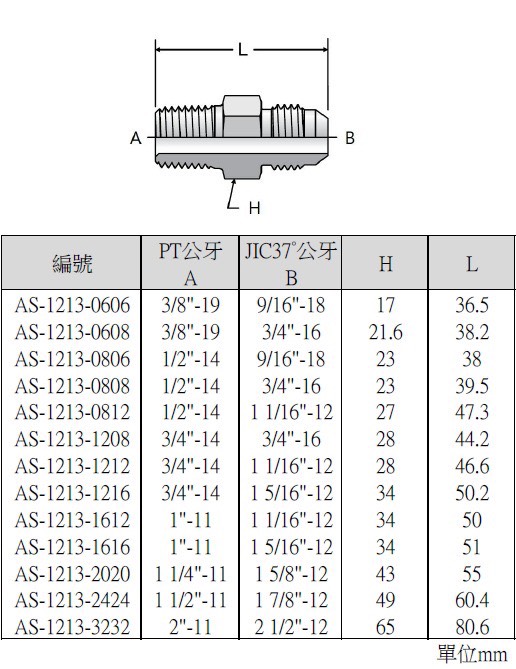 L

A

B

H

| 編號 | PT公牙 A | JIC37°公牙 B | H | L |
|---|---|---|---|---|
| AS-1213-0606 | 3/8"-19 | 9/16"-18 | 17 | 36.5 |
| AS-1213-0608 | 3/8"-19 | 3/4"-16 | 21.6 | 38.2 |
| AS-1213-0806 | 1/2"-14 | 9/16"-18 | 23 | 38 |
| AS-1213-0808 | 1/2"-14 | 3/4"-16 | 23 | 39.5 |
| AS-1213-0812 | 1/2"-14 | 1 1/16"-12 | 27 | 47.3 |
| AS-1213-1208 | 3/4"-14 | 3/4"-16 | 28 | 44.2 |
| AS-1213-1212 | 3/4"-14 | 1 1/16"-12 | 28 | 46.6 |
| AS-1213-1216 | 3/4"-14 | 1 5/16"-12 | 34 | 50.2 |
| AS-1213-1612 | 1"-11 | 1 1/16"-12 | 34 | 50 |
| AS-1213-1616 | 1"-11 | 1 5/16"-12 | 34 | 51 |
| AS-1213-2020 | 1 1/4"-11 | 1 5/8"-12 | 43 | 55 |
| AS-1213-2424 | 1 1/2"-11 | 1 7/8"-12 | 49 | 60.4 |
| AS-1213-3232 | 2"-11 | 2 1/2"-12 | 65 | 80.6 |

單位mm